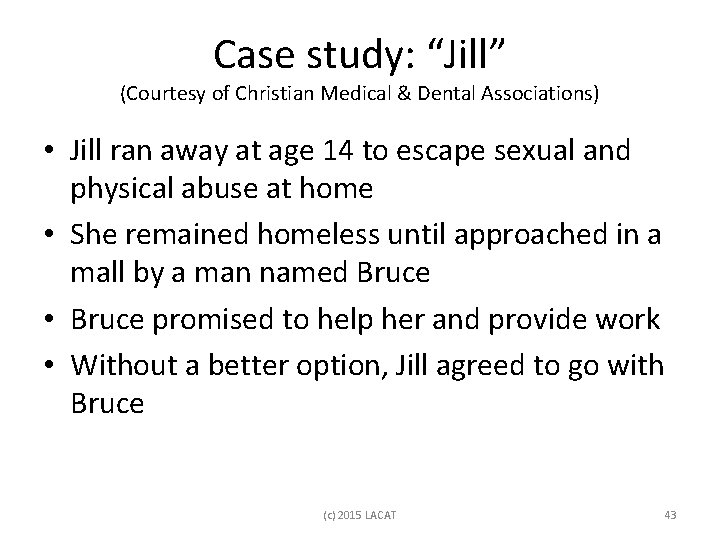 Case study: "Jill"
(Courtesy of Christian Medical & Dental Associations)

• Jill ran away at age 14 to escape sexual and physical abuse at home
• She remained homeless until approached in a mall by a man named Bruce
• Bruce promised to help her and provide work
• Without a better option, Jill agreed to go with Bruce

(c) 2015 LACAT

43